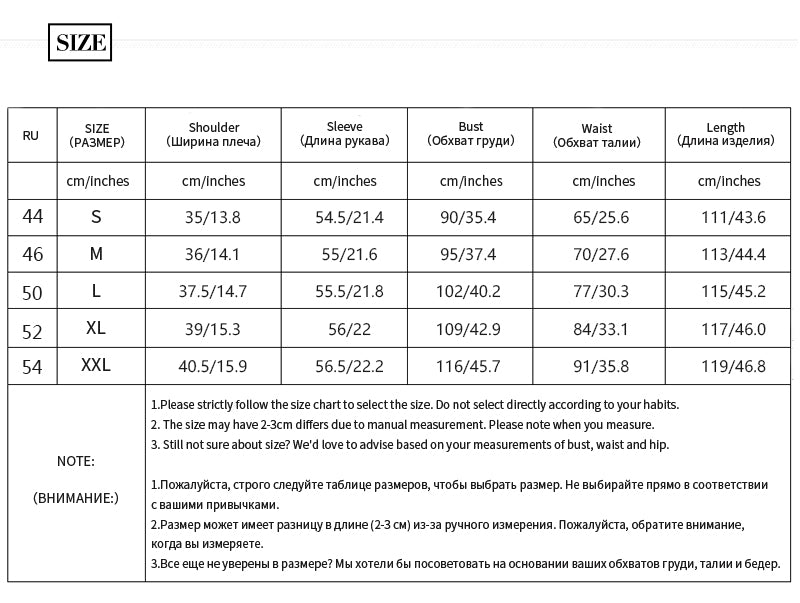 SIZE

| RU | SIZE (РАЗМЕР) | Shoulder (Ширина плеча) | Sleeve (Длина рукава) | Bust (Обхват груди) | Waist (Обхват талии) | Length (Длина изделия) |
|---|---|---|---|---|---|---|
| | cm/inches | cm/inches | cm/inches | cm/inches | cm/inches | cm/inches |
| 44 | S | 35/13.8 | 54.5/21.4 | 90/35.4 | 65/25.6 | 111/43.6 |
| 46 | M | 36/14.1 | 55/21.6 | 95/37.4 | 70/27.6 | 113/44.4 |
| 50 | L | 37.5/14.7 | 55.5/21.8 | 102/40.2 | 77/30.3 | 115/45.2 |
| 52 | XL | 39/15.3 | 56/22 | 109/42.9 | 84/33.1 | 117/46.0 |
| 54 | XXL | 40.5/15.9 | 56.5/22.2 | 116/45.7 | 91/35.8 | 119/46.8 |

NOTE:

(ВНИМАНИЕ:)

1.Please strictly follow the size chart to select the size. Do not select directly according to your habits.
2. The size may have 2-3cm differs due to manual measurement. Please note when you measure.
3. Still not sure about size? We'd love to advise based on your measurements of bust, waist and hip.

1.Пожалуйста, строго следуйте таблице размеров, чтобы выбрать размер. Не выбирайте прямо в соответствии с вашими привычками.
2.Размер может имеет разницу в длине (2-3 см) из-за ручного измерения. Пожалуйста, обратите внимание, когда вы измеряете.
3.Все еще не уверены в размере? Мы хотели бы посоветовать на основании ваших обхватов груди, талии и бедер.